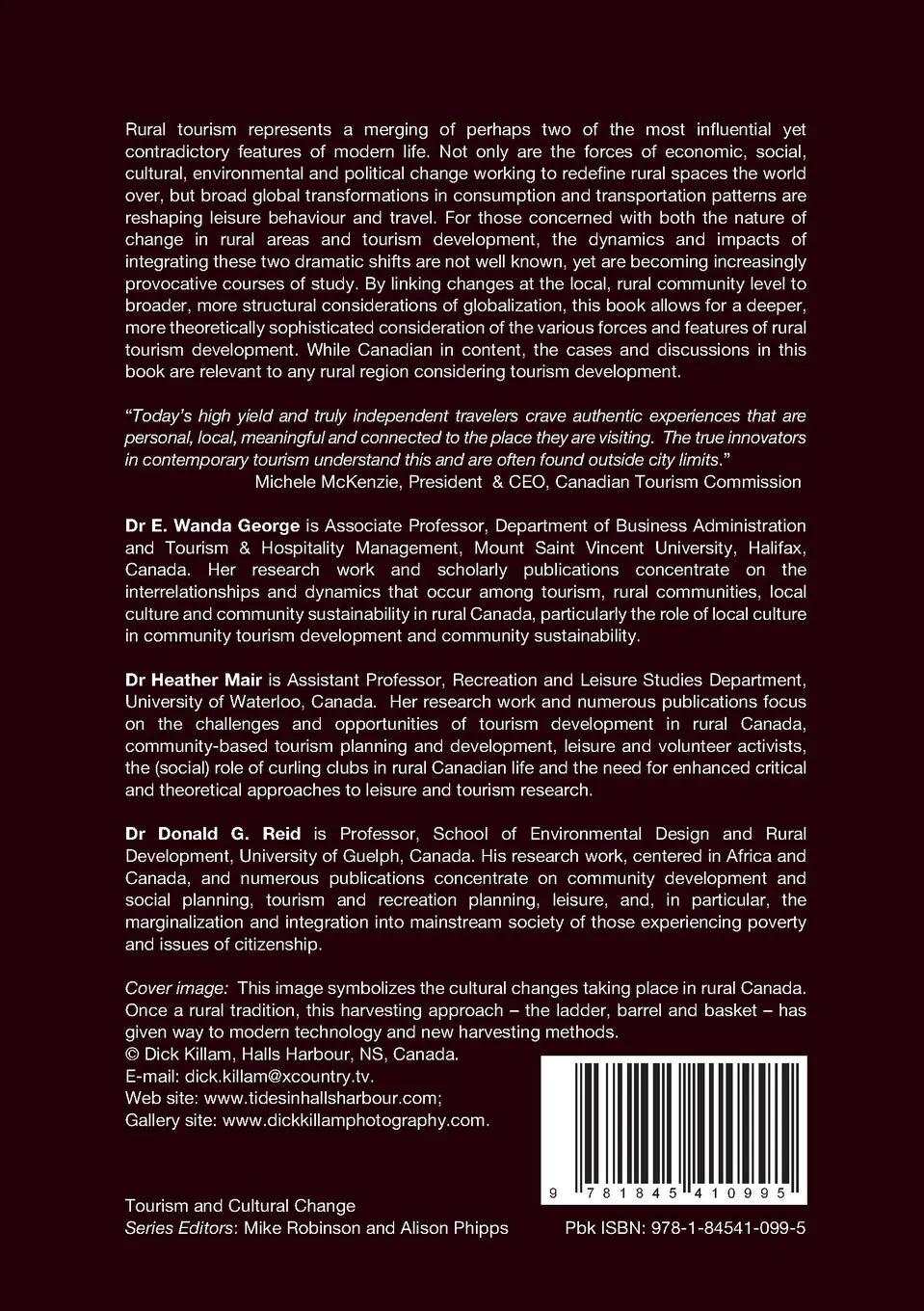 Rural tourism represents a merging of perhaps two of the most influential yet contradictory features of modern life. Not only are the forces of economic, social, cultural, environmental and political change working to redefine rural spaces the world over, but broad global transformations in consumption and transportation patterns are reshaping leisure behaviour and travel. For those concerned with both the nature of change in rural areas and tourism development, the dynamics and impacts of integrating these two dramatic shifts are not well known, yet are becoming increasingly provocative courses of study. By linking changes at the local, rural community level to broader, more structural considerations of globalization, this book allows for a deeper, more theoretically sophisticated consideration of the various forces and features of rural tourism development. While Canadian in content, the cases and discussions in this book are relevant to any rural region considering tourism development.

"Today's high yield and truly independent travelers crave authentic experiences that are personal, local, meaningful and connected to the place they are visiting. The true innovators in contemporary tourism understand this and are often found outside city limits."
Michele McKenzie, President & CEO, Canadian Tourism Commission

Dr E. Wanda George is Associate Professor, Department of Business Administration and Tourism & Hospitality Management, Mount Saint Vincent University, Halifax, Canada. Her research work and scholarly publications concentrate on the interrelationships and dynamics that occur among tourism, rural communities, local culture and community sustainability in rural Canada, particularly the role of local culture in community tourism development and community sustainability.

Dr Heather Mair is Assistant Professor, Recreation and Leisure Studies Department, University of Waterloo, Canada. Her research work and numerous publications focus on the challenges and opportunities of tourism development in rural Canada, community-based tourism planning and development, leisure and volunteer activists, the (social) role of curling clubs in rural Canadian life and the need for enhanced critical and theoretical approaches to leisure and tourism research.

Dr Donald G. Reid is Professor, School of Environmental Design and Rural Development, University of Guelph, Canada. His research work, centered in Africa and Canada, and numerous publications concentrate on community development and social planning, tourism and recreation planning, leisure, and, in particular, the marginalization and integration into mainstream society of those experiencing poverty and issues of citizenship.

Cover image: This image symbolizes the cultural changes taking place in rural Canada. Once a rural tradition, this harvesting approach – the ladder, barrel and basket – has given way to modern technology and new harvesting methods.
© Dick Killam, Halls Harbour, NS, Canada.
E-mail: dick.killam@xcountry.tv.
Web site: www.tidesinhallsharbour.com;
Gallery site: www.dickkillamphotography.com.

9 781845 410995

Tourism and Cultural Change
Series Editors: Mike Robinson and Alison Phipps

Pbk ISBN: 978-1-84541-099-5